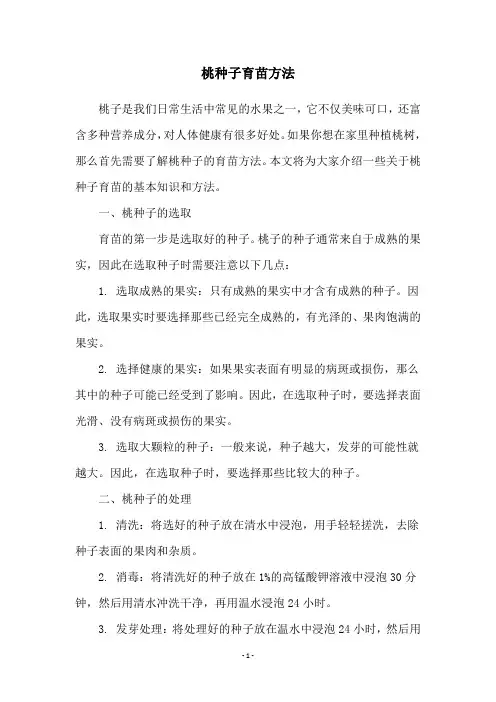 桃种子育苗方法

桃子是我们日常生活中常见的水果之一，它不仅美味可口，还富含多种营养成分，对人体健康有很多好处。如果你想在家里种植桃树，那么首先需要了解桃种子的育苗方法。本文将为大家介绍一些关于桃种子育苗的基本知识和方法。

一、桃种子的选取

育苗的第一步是选取好的种子。桃子的种子通常来自于成熟的果实，因此在选取种子时需要注意以下几点：

1. 选取成熟的果实：只有成熟的果实中才含有成熟的种子。因此，选取果实时要选择那些已经完全成熟的，有光泽的、果肉饱满的果实。

2. 选择健康的果实：如果果实表面有明显的病斑或损伤，那么其中的种子可能已经受到了影响。因此，在选取种子时，要选择表面光滑、没有病斑或损伤的果实。

3. 选取大颗粒的种子：一般来说，种子越大，发芽的可能性就越大。因此，在选取种子时，要选择那些比较大的种子。

二、桃种子的处理

1. 清洗：将选好的种子放在清水中浸泡，用手轻轻搓洗，去除种子表面的果肉和杂质。

2. 消毒：将清洗好的种子放在1%的高锰酸钾溶液中浸泡30分钟，然后用清水冲洗干净，再用温水浸泡24小时。

3. 发芽处理：将处理好的种子放在温水中浸泡24小时，然后用

- 1 -